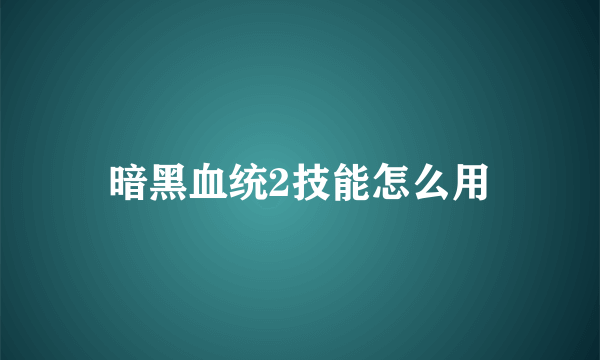 暗黑血统2技能怎么用